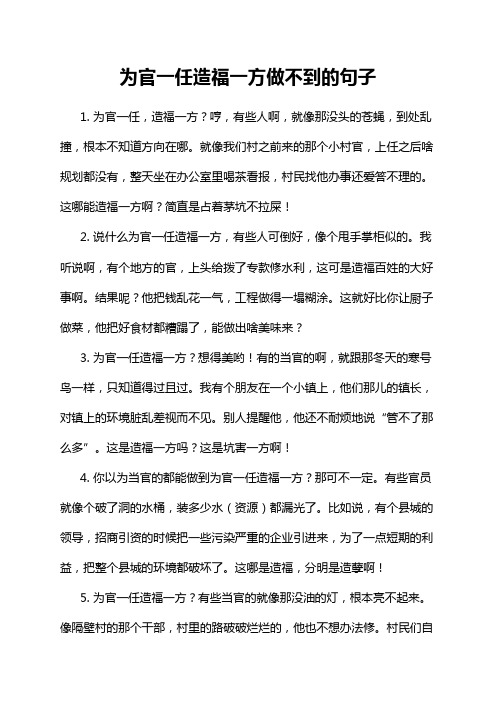 为官一任造福一方做不到的句子

1. 为官一任，造福一方？哼，有些人啊，就像那没头的苍蝇，到处乱撞，根本不知道方向在哪。就像我们村之前来的那个小村官，上任之后啥规划都没有，整天坐在办公室里喝茶看报，村民找他办事还爱答不理的。这哪能造福一方啊？简直是占着茅坑不拉屎！

2. 说什么为官一任造福一方，有些人可倒好，像个甩手掌柜似的。我听说啊，有个地方的官，上头给拨了专款修水利，这可是造福百姓的大好事啊。结果呢？他把钱乱花一气，工程做得一塌糊涂。这就好比你让厨子做菜，他把好食材都糟蹋了，能做出啥美味来？

3. 为官一任造福一方？想得美哟！有的当官的啊，就跟那冬天的寒号鸟一样，只知道得过且过。我有个朋友在一个小镇上，他们那儿的镇长，对镇上的环境脏乱差视而不见。别人提醒他，他还不耐烦地说“管不了那么多”。这是造福一方吗？这是坑害一方啊！

4. 你以为当官的都能做到为官一任造福一方？那可不一定。有些官员就像个破了洞的水桶，装多少水（资源）都漏光了。比如说，有个县城的领导，招商引资的时候把一些污染严重的企业引进来，为了一点短期的利益，把整个县城的环境都破坏了。这哪是造福，分明是造孽啊！

5. 为官一任造福一方？有些当官的就像那没油的灯，根本亮不起来。像隔壁村的那个干部，村里的路破破烂烂的，他也不想办法修。村民们自